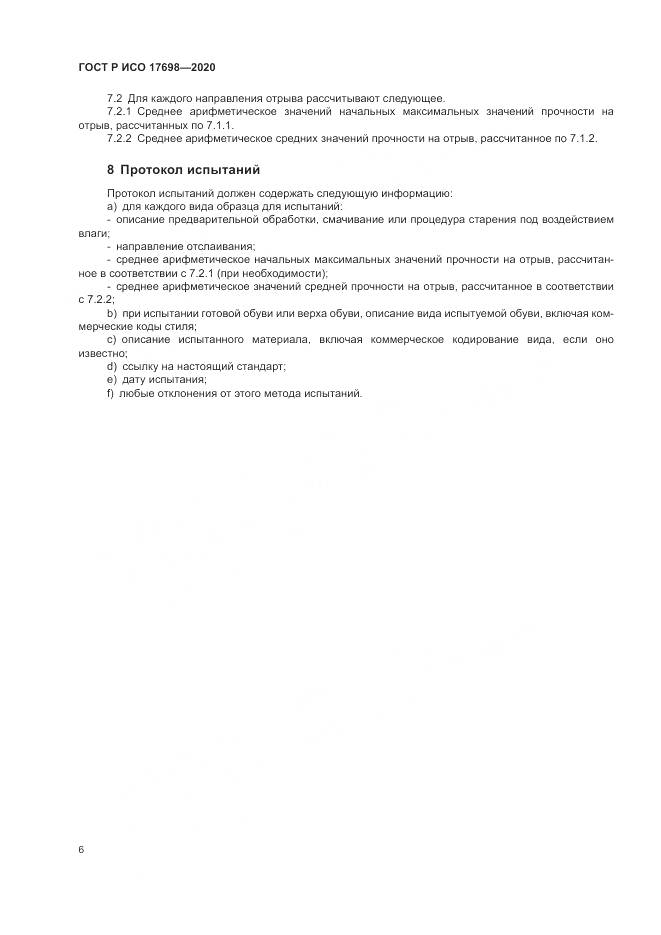 ГОСТ Р ИСО 17698—2020

7.2 Для каждого направления отрыва рассчитывают следующее.

7.2.1 Среднее арифметическое значений начальных максимальных значений прочности на отрыв, рассчитанных по 7.1.1.

7.2.2 Среднее арифметическое средних значений прочности на отрыв, рассчитанное по 7.1.2.

8 Протокол испытаний

Протокол испытаний должен содержать следующую информацию:

a) для каждого вида образца для испытаний:

- описание предварительной обработки, смачивание или процедура старения под воздействием влаги;

- направление отслаивания;

- среднее арифметическое начальных максимальных значений прочности на отрыв, рассчитанное в соответствии с 7.2.1 (при необходимости);

- среднее арифметическое значений средней прочности на отрыв, рассчитанное в соответствии с 7.2.2;

b) при испытании готовой обуви или верха обуви, описание вида испытуемой обуви, включая коммерческие коды стиля;

c) описание испытанного материала, включая коммерческое кодирование вида, если оно известно;

d) ссылку на настоящий стандарт;

e) дату испытания;

f) любые отклонения от этого метода испытаний.

6